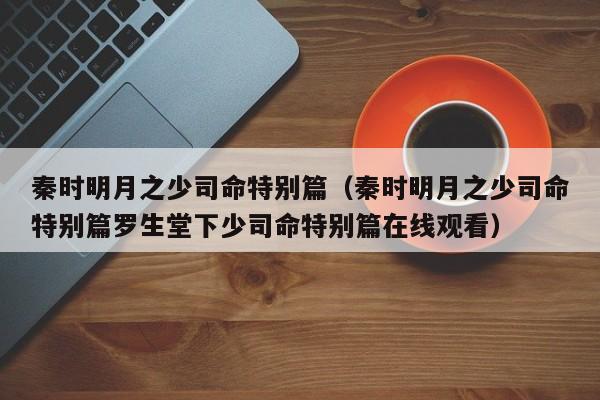 秦时明月之少司命特别篇（秦时明月之少司命特别篇罗生堂下少司命特别篇在线观看）